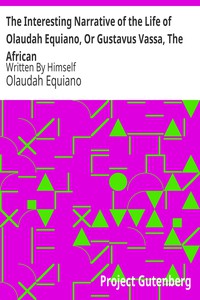 The Interesting Narrative of the Life of Olaudah Equiano, Or Gustavus Vassa, The African
Written By Himself
Olaudah Equiano

Project Gutenberg